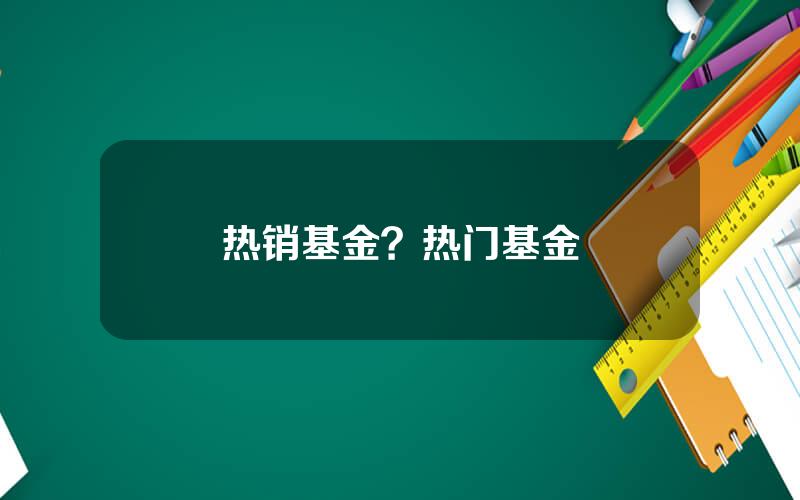 热销基金？热门基金